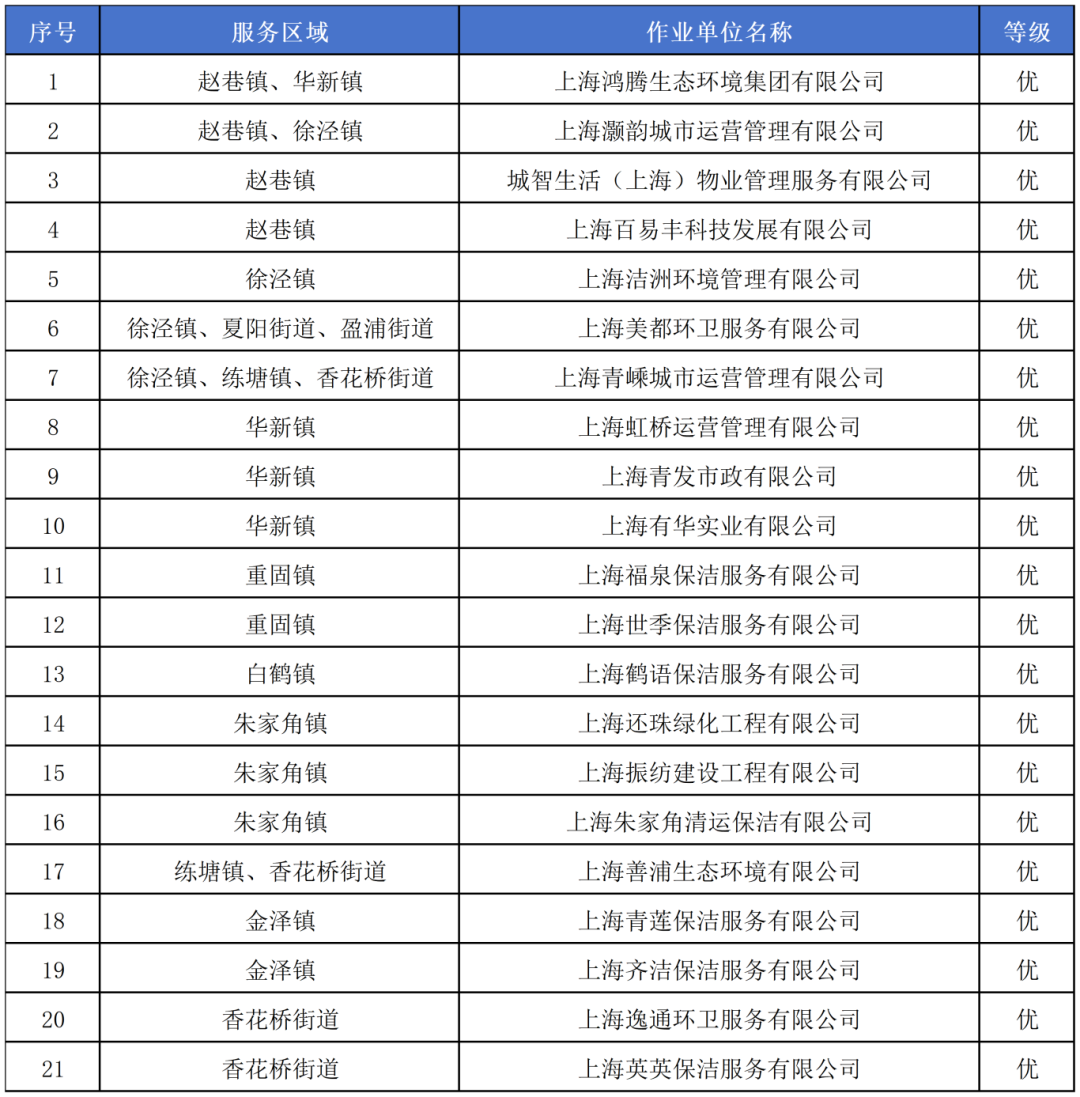 | 序号 | 服务区域 | 作业单位名称 | 等级 |
|---|---|---|---|
| 1 | 赵巷镇、华新镇 | 上海鸿腾生态环境集团有限公司 | 优 |
| 2 | 赵巷镇、徐泾镇 | 上海灏韵城市运营管理有限公司 | 优 |
| 3 | 赵巷镇 | 城智生活（上海）物业管理服务有限公司 | 优 |
| 4 | 赵巷镇 | 上海百易丰科技发展有限公司 | 优 |
| 5 | 徐泾镇 | 上海洁洲环境管理有限公司 | 优 |
| 6 | 徐泾镇、夏阳街道、盈浦街道 | 上海美都环卫服务有限公司 | 优 |
| 7 | 徐泾镇、练塘镇、香花桥街道 | 上海青嵊城市运营管理有限公司 | 优 |
| 8 | 华新镇 | 上海虹桥运营管理有限公司 | 优 |
| 9 | 华新镇 | 上海青发市政有限公司 | 优 |
| 10 | 华新镇 | 上海有华实业有限公司 | 优 |
| 11 | 重固镇 | 上海福泉保洁服务有限公司 | 优 |
| 12 | 重固镇 | 上海世季保洁服务有限公司 | 优 |
| 13 | 白鹤镇 | 上海鹤语保洁服务有限公司 | 优 |
| 14 | 朱家角镇 | 上海还珠绿化工程有限公司 | 优 |
| 15 | 朱家角镇 | 上海振纺建设工程有限公司 | 优 |
| 16 | 朱家角镇 | 上海朱家角清运保洁有限公司 | 优 |
| 17 | 练塘镇、香花桥街道 | 上海善浦生态环境有限公司 | 优 |
| 18 | 金泽镇 | 上海青莲保洁服务有限公司 | 优 |
| 19 | 金泽镇 | 上海齐洁保洁服务有限公司 | 优 |
| 20 | 香花桥街道 | 上海逸通环卫服务有限公司 | 优 |
| 21 | 香花桥街道 | 上海英英保洁服务有限公司 | 优 |